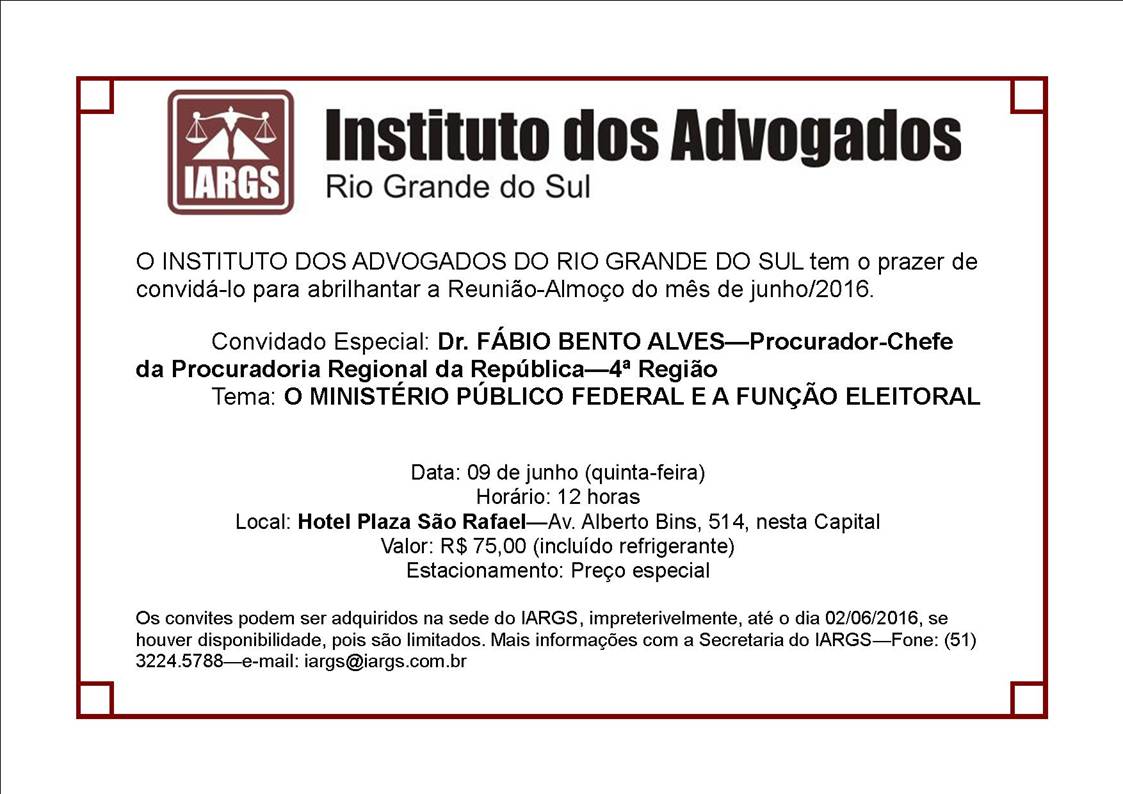 IARGS

Instituto dos Advogados
Rio Grande do Sul

O INSTITUTO DOS ADVOGADOS DO RIO GRANDE DO SUL tem o prazer de convidá-lo para abrilhantar a Reunião-Almoço do mês de junho/2016.

Convidado Especial: Dr. FÁBIO BENTO ALVES—Procurador-Chefe da Procuradoria Regional da República—4ª Região
Tema: O MINISTÉRIO PÚBLICO FEDERAL E A FUNÇÃO ELEITORAL

Data: 09 de junho (quinta-feira)
Horário: 12 horas
Local: Hotel Plaza São Rafael—Av. Alberto Bins, 514, nesta Capital
Valor: R$ 75,00 (incluído refrigerante)
Estacionamento: Preço especial

Os convites podem ser adquiridos na sede do IARGS, impreterivelmente, até o dia 02/06/2016, se houver disponibilidade, pois são limitados. Mais informações com a Secretaria do IARGS—Fone: (51) 3224.5788—e-mail: iargs@iargs.com.br